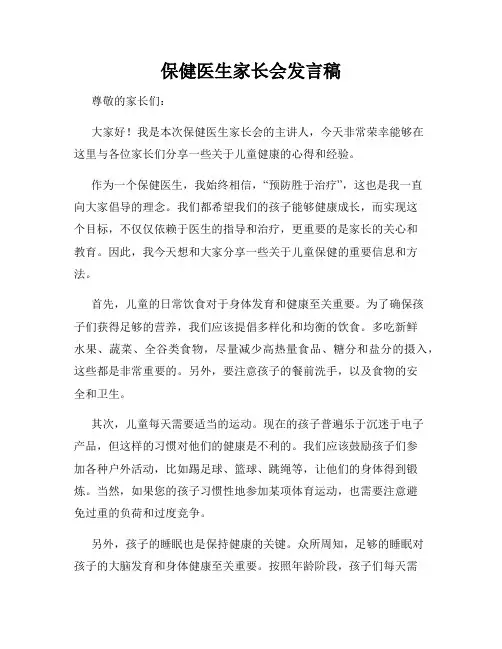 保健医生家长会发言稿

尊敬的家长们：

大家好！我是本次保健医生家长会的主讲人，今天非常荣幸能够在这里与各位家长们分享一些关于儿童健康的心得和经验。

作为一个保健医生，我始终相信，“预防胜于治疗”，这也是我一直向大家倡导的理念。我们都希望我们的孩子能够健康成长，而实现这个目标，不仅仅依赖于医生的指导和治疗，更重要的是家长的关心和教育。因此，我今天想和大家分享一些关于儿童保健的重要信息和方法。

首先，儿童的日常饮食对于身体发育和健康至关重要。为了确保孩子们获得足够的营养，我们应该提倡多样化和均衡的饮食。多吃新鲜水果、蔬菜、全谷类食物，尽量减少高热量食品、糖分和盐分的摄入，这些都是非常重要的。另外，要注意孩子的餐前洗手，以及食物的安全和卫生。

其次，儿童每天需要适当的运动。现在的孩子普遍乐于沉迷于电子产品，但这样的习惯对他们的健康是不利的。我们应该鼓励孩子们参加各种户外活动，比如踢足球、篮球、跳绳等，让他们的身体得到锻炼。当然，如果您的孩子习惯性地参加某项体育运动，也需要注意避免过重的负荷和过度竞争。

另外，孩子的睡眠也是保持健康的关键。众所周知，足够的睡眠对孩子的大脑发育和身体健康至关重要。按照年龄阶段，孩子们每天需